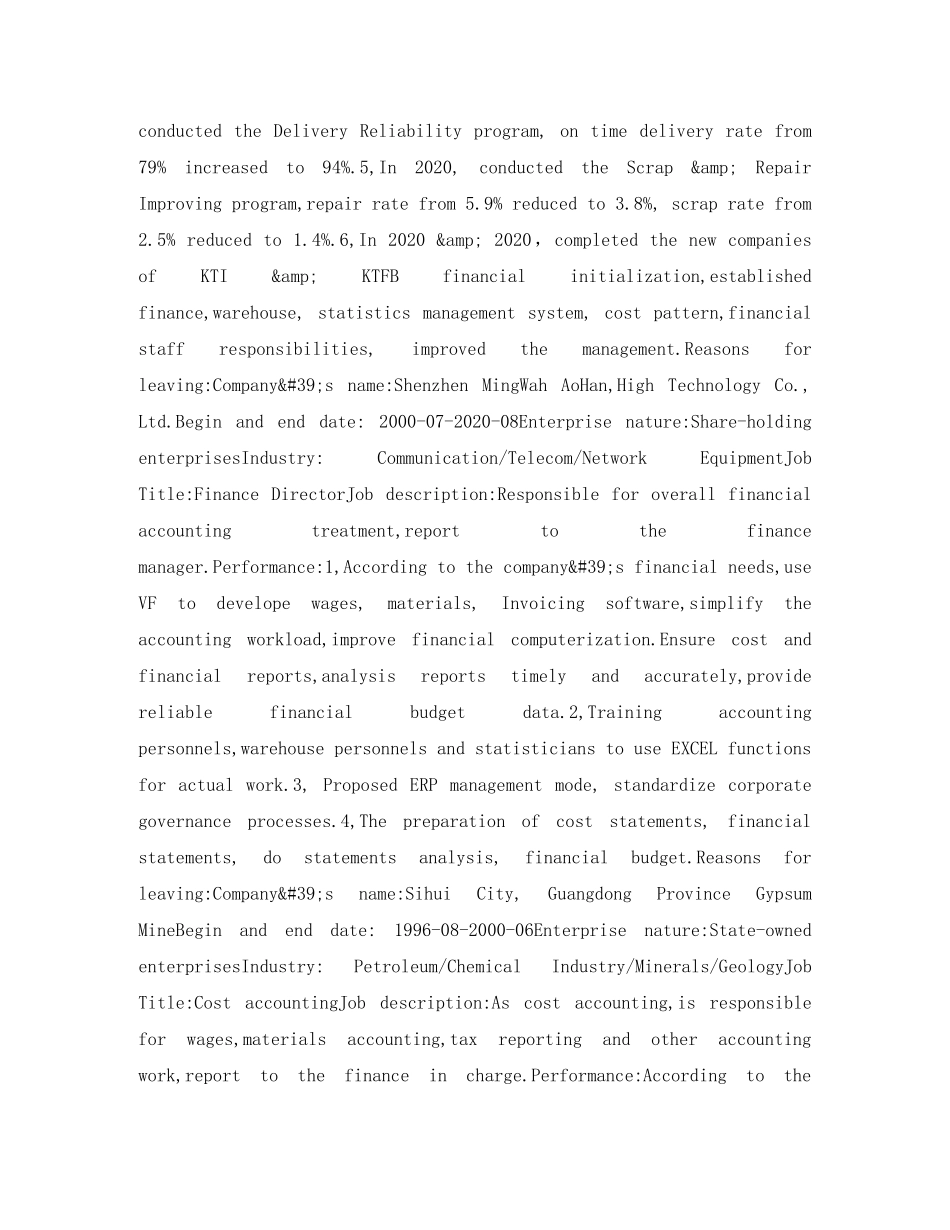 conducted the Delivery Reliability program, on time delivery rate from 79% increased to 94%.5,In 2020, conducted the Scrap &amp; Repair Improving program,repair rate from 5.9% reduced to 3.8%, scrap rate from 2.5% reduced to 1.4%.6,In 2020 &amp; 2020，completed the new companies of KTI &amp; KTFB financial initialization,established finance,warehouse, statistics management system, cost pattern,financial staff responsibilities, improved the management.Reasons for leaving:Company&#39;s name:Shenzhen MingWah AoHan,High Technology Co., Ltd.Begin and end date: 2000-07-2020-08Enterprise nature:Share-holding enterprisesIndustry: Communication/Telecom/Network EquipmentJob Title:Finance DirectorJob description:Responsible for overall financial accounting treatment,report to the finance manager.Performance:1,According to the company&#39;s financial needs,use VF to develope wages, materials, Invoicing software,simplify the accounting workload,improve financial computerization.Ensure cost and financial reports,analysis reports timely and accurately,provide reliable financial budget data.2,Training accounting personnels,warehouse personnels and statisticians to use EXCEL functions for actual work.3, Proposed ERP management mode, standardize corporate governance processes.4,The preparation of cost statements, financial statements, do statements analysis, financial budget.Reasons for leaving:Company&#39;s name:Sihui City, Guangdong Province Gypsum MineBegin and end date: 1996-08-2000-06Enterprise nature:State-owned enterprisesIndustry: Petroleum/Chemical Industry/Minerals/GeologyJob Title:Cost accountingJob description:As cost accounting,is responsible for wages,materials accounting,tax reporting and other accounting work,report to the finance in charge.Performance:According to the